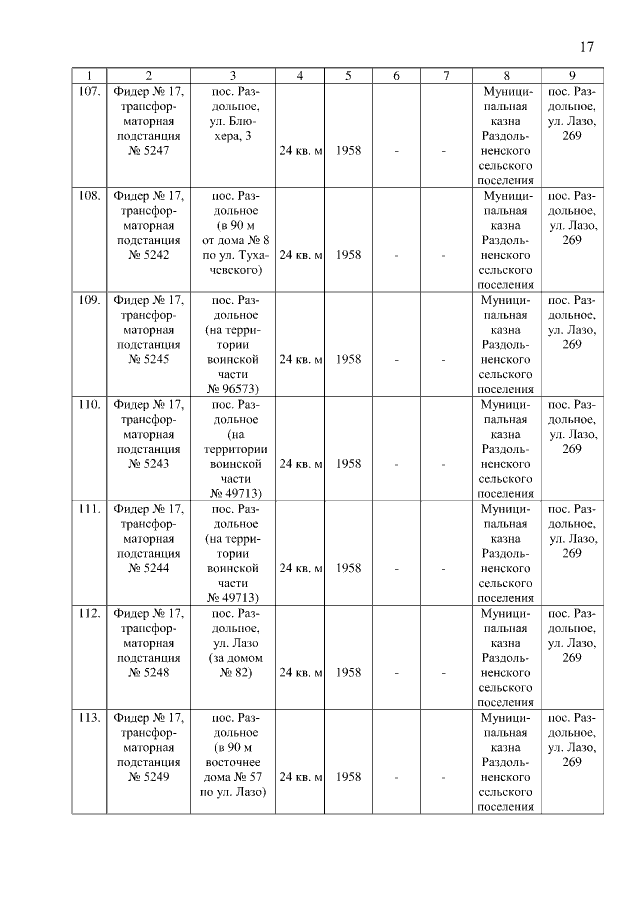 17

| 1 | 2 | 3 | 4 | 5 | 6 | 7 | 8 | 9 |
|---|---|---|---|---|---|---|---|---|
| 107. | Фидер № 17, трансформаторная подстанция № 5247 | пос. Раздольное, ул. Блюхера, 3 | 24 кв. м | 1958 | - | - | Муниципальная казна Раздольненского сельского поселения | пос. Раздольное, ул. Лазо, 269 |
| 108. | Фидер № 17, трансформаторная подстанция № 5242 | пос. Раздольное (в 90 м от дома № 8 по ул. Тухачевского) | 24 кв. м | 1958 | - | - | Муниципальная казна Раздольненского сельского поселения | пос. Раздольное, ул. Лазо, 269 |
| 109. | Фидер № 17, трансформаторная подстанция № 5245 | пос. Раздольное (на территории воинской части № 96573) | 24 кв. м | 1958 | - | - | Муниципальная казна Раздольненского сельского поселения | пос. Раздольное, ул. Лазо, 269 |
| 110. | Фидер № 17, трансформаторная подстанция № 5243 | пос. Раздольное (на территории воинской части № 49713) | 24 кв. м | 1958 | - | - | Муниципальная казна Раздольненского сельского поселения | пос. Раздольное, ул. Лазо, 269 |
| 111. | Фидер № 17, трансформаторная подстанция № 5244 | пос. Раздольное (на территории воинской части № 49713) | 24 кв. м | 1958 | - | - | Муниципальная казна Раздольненского сельского поселения | пос. Раздольное, ул. Лазо, 269 |
| 112. | Фидер № 17, трансформаторная подстанция № 5248 | пос. Раздольное, ул. Лазо (за домом № 82) | 24 кв. м | 1958 | - | - | Муниципальная казна Раздольненского сельского поселения | пос. Раздольное, ул. Лазо, 269 |
| 113. | Фидер № 17, трансформаторная подстанция № 5249 | пос. Раздольное (в 90 м восточнее дома № 57 по ул. Лазо) | 24 кв. м | 1958 | - | - | Муниципальная казна Раздольненского сельского поселения | пос. Раздольное, ул. Лазо, 269 |